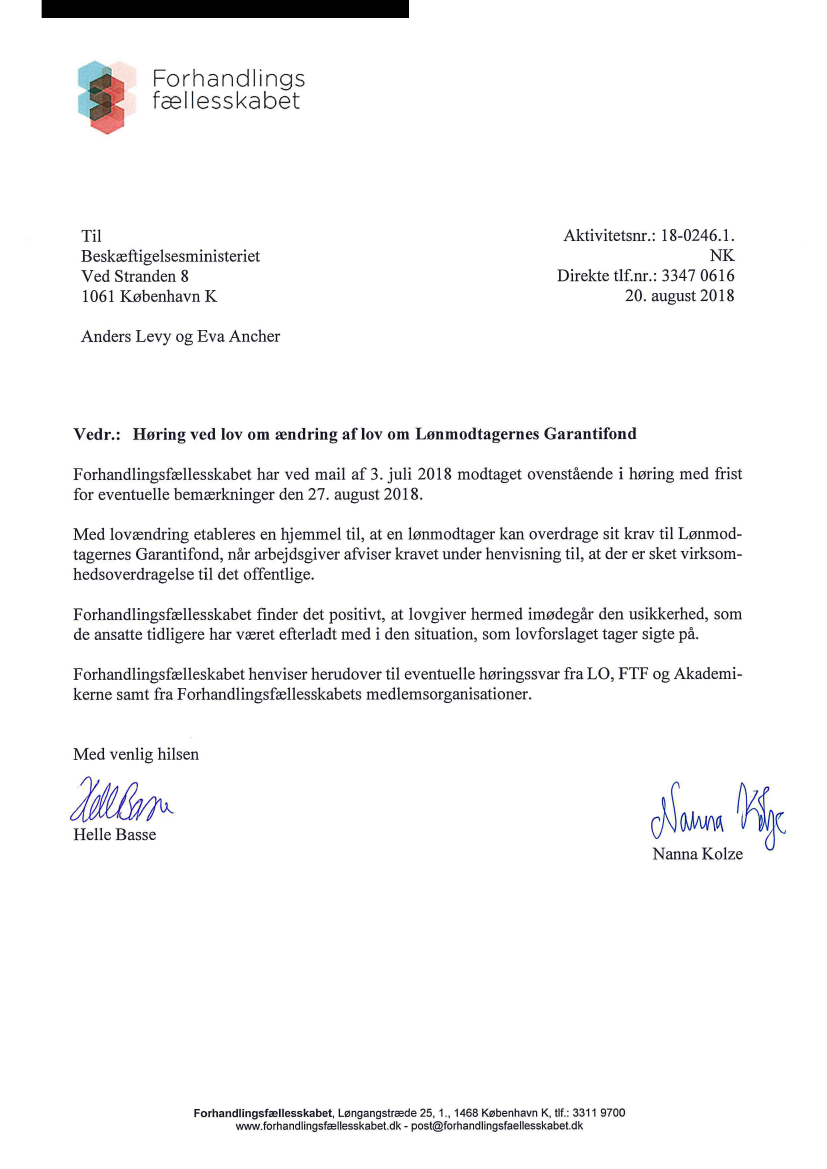 Forhandlings
fællesskabet

Til
Beskæftigelsesministeriet
Ved Stranden 8
1061 København K

Aktivitetsnr.: 18-0246.1.
NK
Direkte tlf.nr.: 3347 0616
20. august 2018

Anders Levy og Eva Ancher

Vedr.: Høring ved lov om ændring af lov om Lønmodtagernes Garantifond

Forhandlingsfællesskabet har ved mail af 3. juli 2018 modtaget ovenstående i høring med frist for eventuelle bemærkninger den 27. august 2018.

Med lovændring etableres en hjemmel til, at en lønmodtager kan overdrage sit krav til Lønmodtagernes Garantifond, når arbejdsgiver afviser kravet under henvisning til, at der er sket virksomhedsoverdragelse til det offentlige.

Forhandlingsfællesskabet finder det positivt, at lovgiver hermed imødegår den usikkerhed, som de ansatte tidligere har været efterladt med i den situation, som lovforslaget tager sigte på.

Forhandlingsfælleskabet henviser herudover til eventuelle høringssvar fra LO, FTF og Akademikerne samt fra Forhandlingsfællesskabets medlemsorganisationer.

Med venlig hilsen

Helle Basse
Helle Basse

Nanna Kolze
Nanna Kolze

Forhandlingsfællesskabet, Løngangstræde 25, 1., 1468 København K, tlf.: 3311 9700
www.forhandlingsfællesskabet.dk - post@forhandlingsfaellesskabet.dk